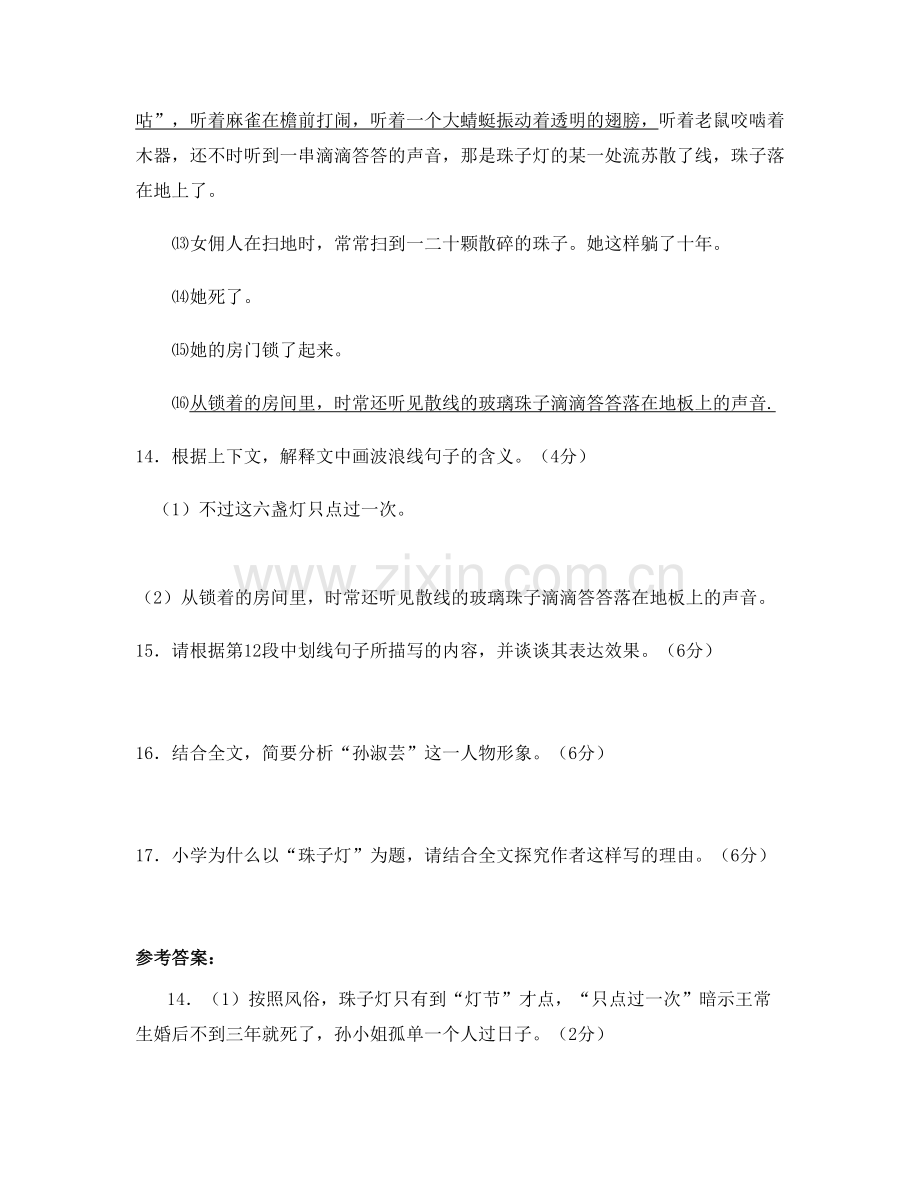 咕”，听着麻雀在檐前打闹，听着一个大蜻蜓振动着透明的翅膀，听着老鼠咬啮着木器，还不时听到一串滴滴答答的声音，那是珠子灯的某一处流苏散了线，珠子落在地上了。

⒀女佣人在扫地时，常常扫到一二十颗散碎的珠子。她这样躺了十年。

⒁她死了。

⒂她的房门锁了起来。

⒃从锁着的房间里，时常还听见散线的玻璃珠子滴滴答答落在地板上的声音.

14．根据上下文，解释文中画波浪线句子的含义。（4分）

（1）不过这六盏灯只点过一次。

（2）从锁着的房间里，时常还听见散线的玻璃珠子滴滴答答落在地板上的声音。

15．请根据第12段中划线句子所描写的内容，并谈谈其表达效果。（6分）

16．结合全文，简要分析“孙淑芸”这一人物形象。（6分）

17．小学为什么以“珠子灯”为题，请结合全文探究作者这样写的理由。（6分）

参考答案：

14．（1）按照风俗，珠子灯只有到“灯节”才点，“只点过一次”暗示王常生婚后不到三年就死了，孙小姐孤单一个人过日子。（2分）

www.zixin.com.cn